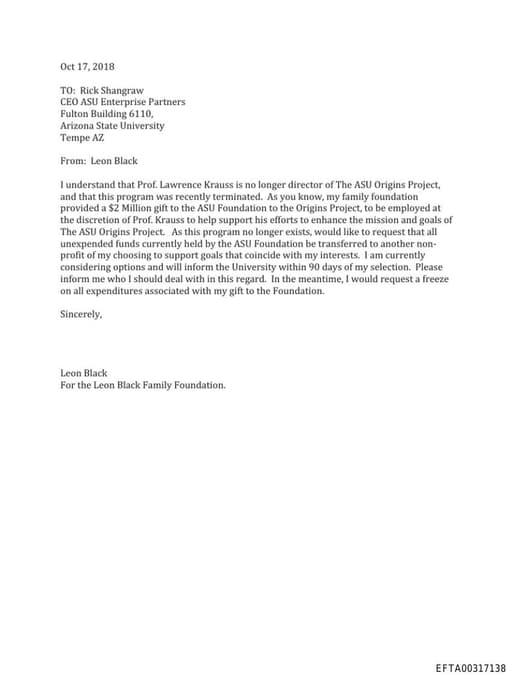 Oct 17, 2018

TO: Rick Shangraw
CEO ASU Enterprise Partners
Fulton Building 6110,
Arizona State University
Tempe AZ

From: Leon Black

I understand that Prof. Lawrence Krauss is no longer director of The ASU Origins Project, and that this program was recently terminated. As you know, my family foundation provided a $2 Million gift to the ASU Foundation to the Origins Project, to be employed at the discretion of Prof. Krauss to help support his efforts to enhance the mission and goals of The ASU Origins Project. As this program no longer exists, would like to request that all unexpended funds currently held by the ASU Foundation be transferred to another non-profit of my choosing to support goals that coincide with my interests. I am currently considering options and will inform the University within 90 days of my selection. Please inform me who I should deal with in this regard. In the meantime, I would request a freeze on all expenditures associated with my gift to the Foundation.

Sincerely,

Leon Black
For the Leon Black Family Foundation.

EFTA00317138